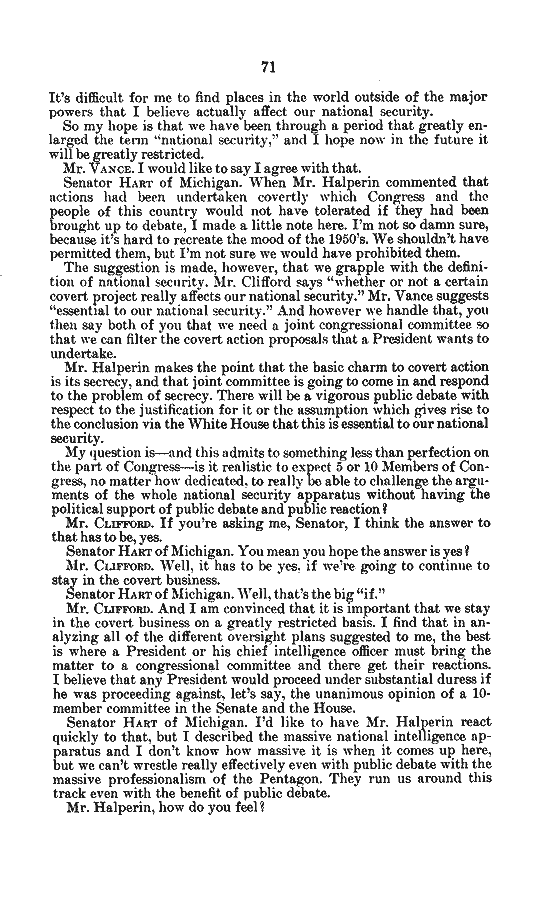 71

It's difficult for me to find places in the world outside of the major powers that I believe actually affect our national security.

So my hope is that we have been through a period that greatly enlarged the term "national security," and I hope now in the future it will be greatly restricted.

Mr. VANCE. I would like to say I agree with that.

Senator HART of Michigan. When Mr. Halperin commented that actions had been undertaken covertly which Congress and the people of this country would not have tolerated if they had been brought up to debate, I made a little note here. I'm not so damn sure, because it's hard to recreate the mood of the 1950's. We shouldn't have permitted them, but I'm not sure we would have prohibited them.

The suggestion is made, however, that we grapple with the definition of national security. Mr. Clifford says "whether or not a certain covert project really affects our national security." Mr. Vance suggests "essential to our national security." And however we handle that, you then say both of you that we need a joint congressional committee so that we can filter the covert action proposals that a President wants to undertake.

Mr. Halperin makes the point that the basic charm to covert action is its secrecy, and that joint committee is going to come in and respond to the problem of secrecy. There will be a vigorous public debate with respect to the justification for it or the assumption which gives rise to the conclusion via the White House that this is essential to our national security.

My question is—and this admits to something less than perfection on the part of Congress—is it realistic to expect 5 or 10 Members of Congress, no matter how dedicated, to really be able to challenge the arguments of the whole national security apparatus without having the political support of public debate and public reaction?

Mr. CLIFFORD. If you're asking me, Senator, I think the answer to that has to be, yes.

Senator HART of Michigan. You mean you hope the answer is yes?

Mr. CLIFFORD. Well, it has to be yes, if we're going to continue to stay in the covert business.

Senator HART of Michigan. Well, that's the big "if."

Mr. CLIFFORD. And I am convinced that it is important that we stay in the covert business on a greatly restricted basis. I find that in analyzing all of the different oversight plans suggested to me, the best is where a President or his chief intelligence officer must bring the matter to a congressional committee and there get their reactions. I believe that any President would proceed under substantial duress if he was proceeding against, let's say, the unanimous opinion of a 10-member committee in the Senate and the House.

Senator HART of Michigan. I'd like to have Mr. Halperin react quickly to that, but I described the massive national intelligence apparatus and I don't know how massive it is when it comes up here, but we can't wrestle really effectively even with public debate with the massive professionalism of the Pentagon. They run us around this track even with the benefit of public debate.

Mr. Halperin, how do you feel?